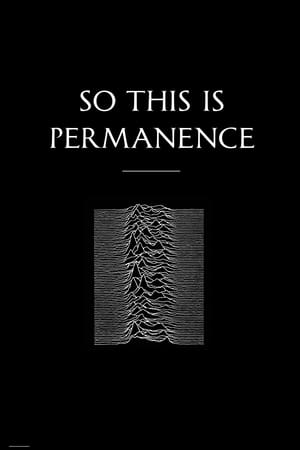 SO THIS IS
PERMANENCE